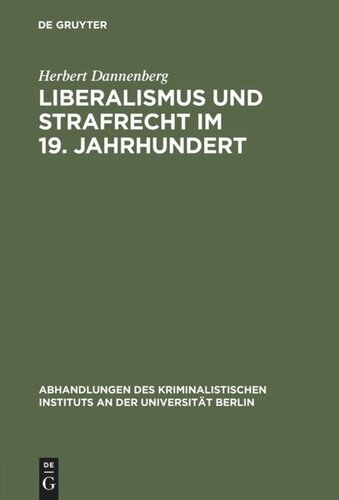 DE GRUYTER

Herbert Dannenberg

LIBERALISMUS UND STRAFRECHT IM 19. JAHRHUNDERT

ABHANDLUNGEN DES KRIMINALISTISCHEN INSTITUTS AN DER UNIVERSITÄT BERLIN

DE
G